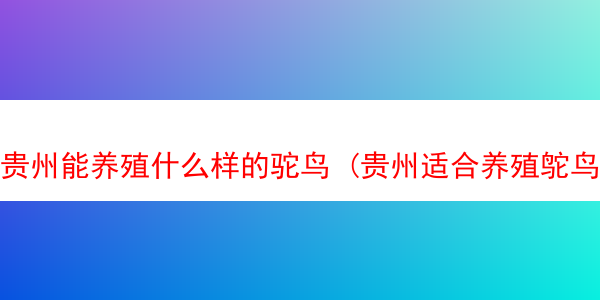 贵州能养殖什么样的驼鸟（贵州适合养殖鸵鸟